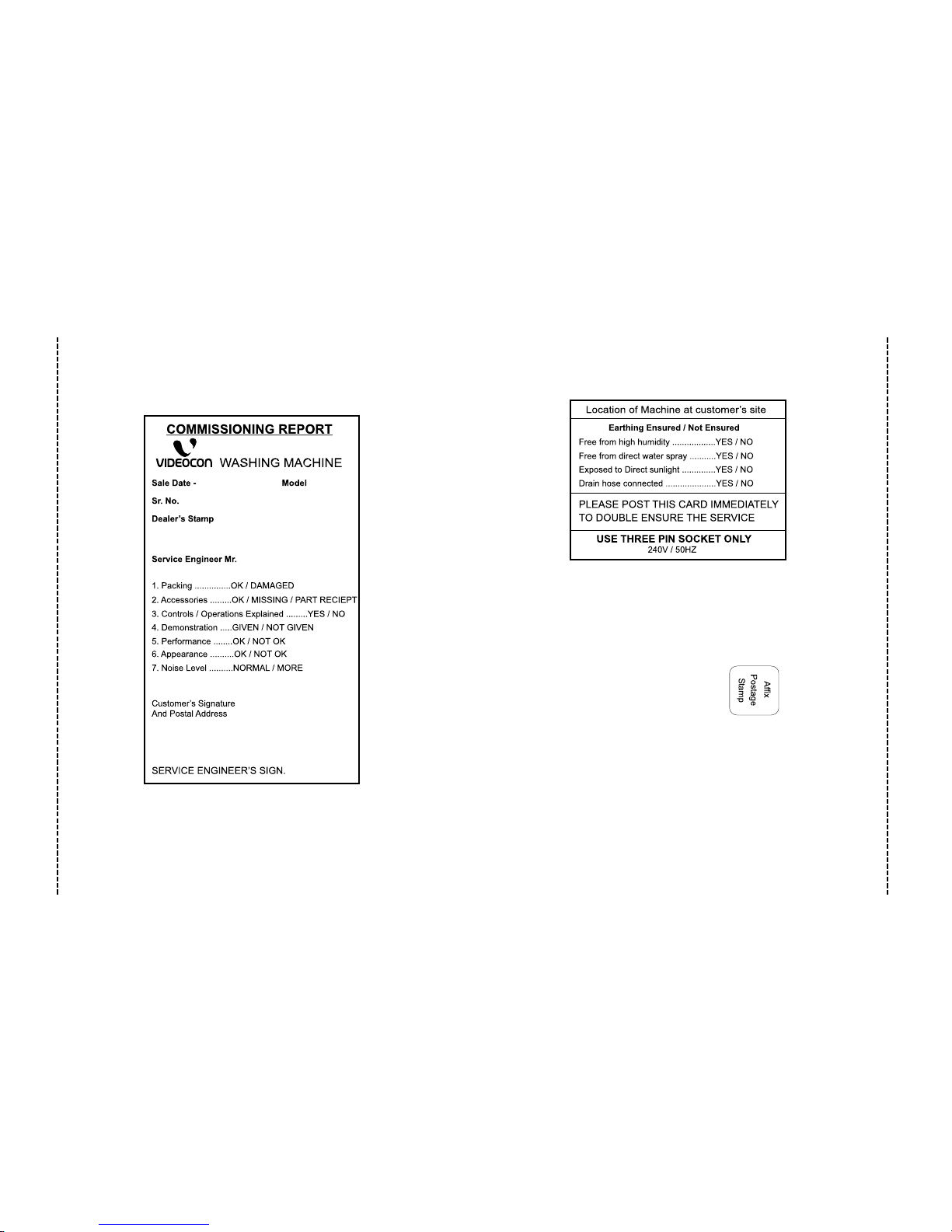 COMMISSIONING REPORT

VIDEOCON WASHING MACHINE

Sale Date - Model

Sr. No.

Dealer's Stamp

Service Engineer Mr.

1. Packing ...............OK / DAMAGED
2. Accessories .........OK / MISSING / PART RECIEPT
3. Controls / Operations Explained .........YES / NO
4. Demonstration .....GIVEN / NOT GIVEN
5. Performance ........OK / NOT OK
6. Appearance ..........OK / NOT OK
7. Noise Level ..........NORMAL / MORE

Customer's Signature
And Postal Address

SERVICE ENGINEER'S SIGN.

Location of Machine at customer's site

Earthing Ensured / Not Ensured
Free from high humidity ..................YES / NO
Free from direct water spray ...........YES / NO
Exposed to Direct sunlight ..............YES / NO
Drain hose connected .....................YES / NO

PLEASE POST THIS CARD IMMEDIATELY TO DOUBLE ENSURE THE SERVICE

USE THREE PIN SOCKET ONLY
240V / 50HZ

Affix Postage Stamp